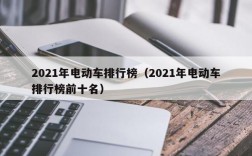 2021年电动车排行榜（2021年电动车排行榜前十名）